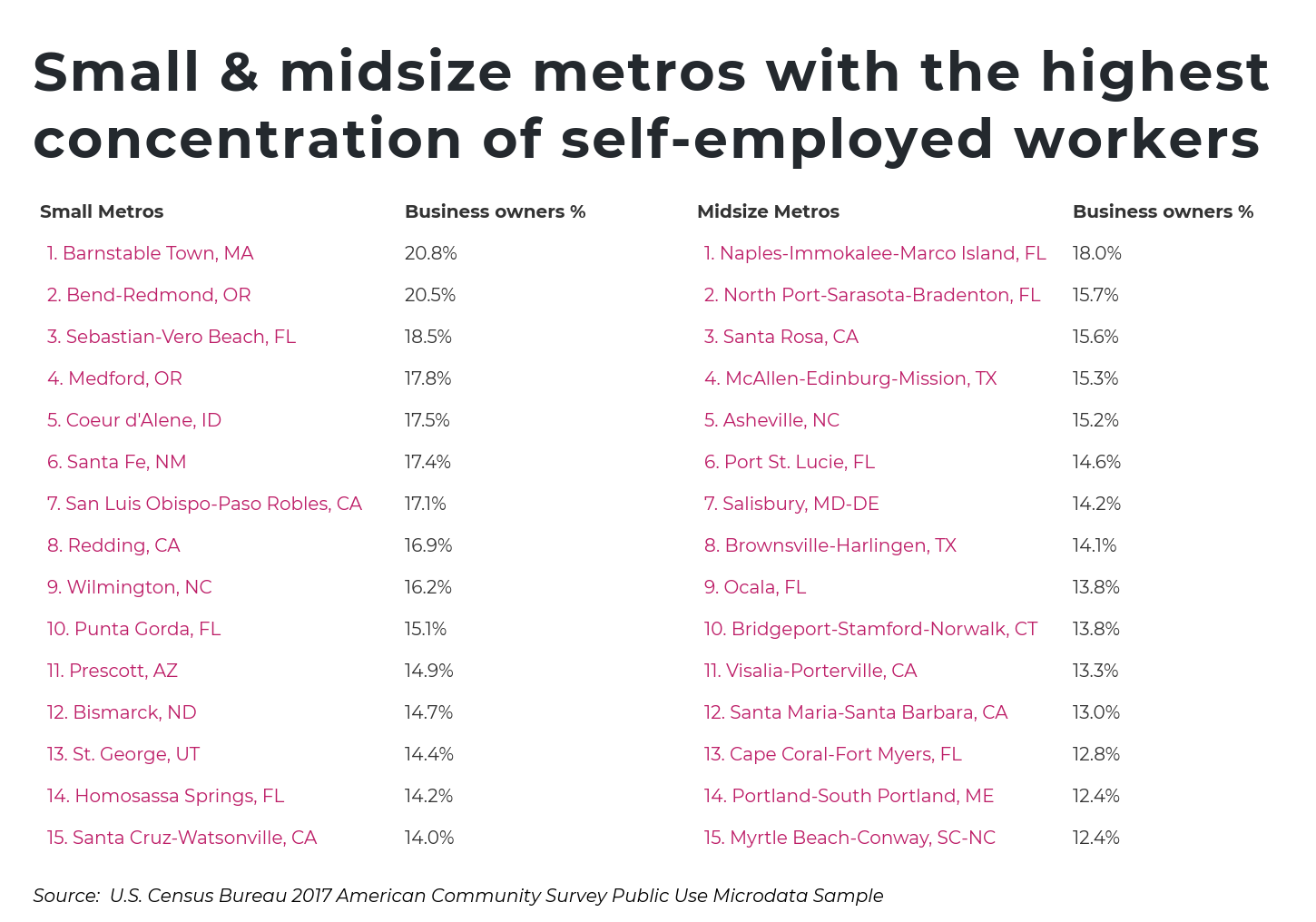 Small & midsize metros with the highest concentration of self-employed workers

| Small Metros | Business owners % |
|---|---|
| 1. Barnstable Town, MA | 20.8% |
| 2. Bend-Redmond, OR | 20.5% |
| 3. Sebastian-Vero Beach, FL | 18.5% |
| 4. Medford, OR | 17.8% |
| 5. Coeur d'Alene, ID | 17.5% |
| 6. Santa Fe, NM | 17.4% |
| 7. San Luis Obispo-Paso Robles, CA | 17.1% |
| 8. Redding, CA | 16.9% |
| 9. Wilmington, NC | 16.2% |
| 10. Punta Gorda, FL | 15.1% |
| 11. Prescott, AZ | 14.9% |
| 12. Bismarck, ND | 14.7% |
| 13. St. George, UT | 14.4% |
| 14. Homosassa Springs, FL | 14.2% |
| 15. Santa Cruz-Watsonville, CA | 14.0% |

| Midsize Metros | Business owners % |
|---|---|
| 1. Naples-Immokalee-Marco Island, FL | 18.0% |
| 2. North Port-Sarasota-Bradenton, FL | 15.7% |
| 3. Santa Rosa, CA | 15.6% |
| 4. McAllen-Edinburg-Mission, TX | 15.3% |
| 5. Asheville, NC | 15.2% |
| 6. Port St. Lucie, FL | 14.6% |
| 7. Salisbury, MD-DE | 14.2% |
| 8. Brownsville-Harlingen, TX | 14.1% |
| 9. Ocala, FL | 13.8% |
| 10. Bridgeport-Stamford-Norwalk, CT | 13.8% |
| 11. Visalia-Porterville, CA | 13.3% |
| 12. Santa Maria-Santa Barbara, CA | 13.0% |
| 13. Cape Coral-Fort Myers, FL | 12.8% |
| 14. Portland-South Portland, ME | 12.4% |
| 15. Myrtle Beach-Conway, SC-NC | 12.4% |

Source: U.S. Census Bureau 2017 American Community Survey Public Use Microdata Sample